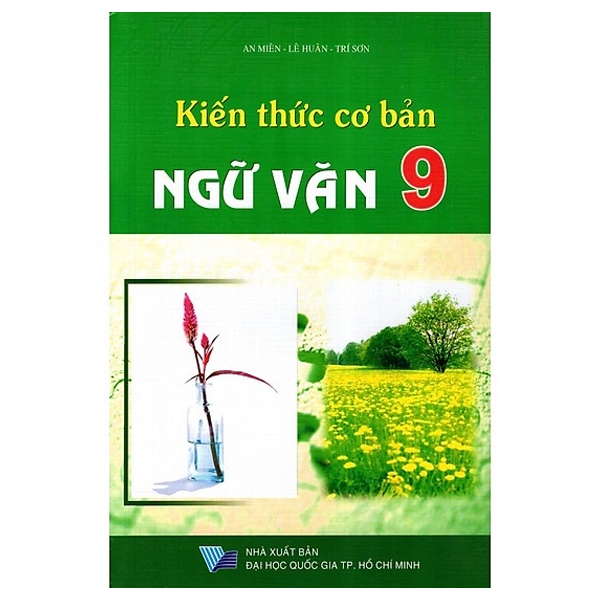 AN MIÊN - LÊ HUÂN - TRÍ SƠN

Kiến thức cơ bản

NGỮ VĂN 9

NHÀ XUẤT BẢN
ĐẠI HỌC QUỐC GIA TP. HỒ CHÍ MINH